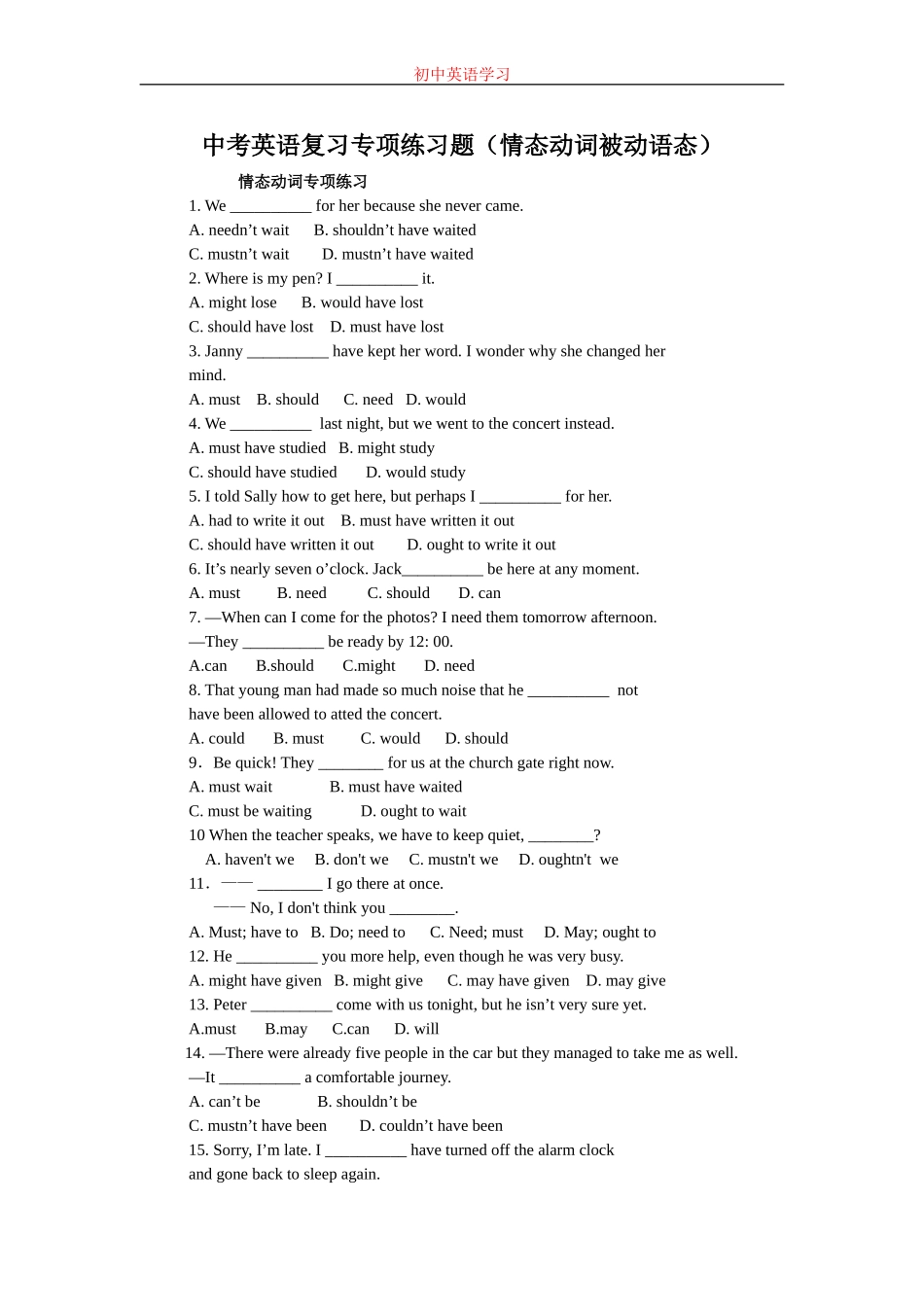 初中英语学习

中考英语复习专项练习题（情态动词被动语态）

情态动词专项练习

1. We __________ for her because she never came.
A. needn’t wait B. shouldn’t have waited
C. mustn’t wait D. mustn’t have waited
2. Where is my pen? I __________ it.
A. might lose B. would have lost
C. should have lost D. must have lost
3. Janny __________ have kept her word. I wonder why she changed her mind.
A. must B. should C. need D. would
4. We __________ last night, but we went to the concert instead.
A. must have studied B. might study
C. should have studied D. would study
5. I told Sally how to get here, but perhaps I __________ for her.
A. had to write it out B. must have written it out
C. should have written it out D. ought to write it out
6. It’s nearly seven o’clock. Jack__________ be here at any moment.
A. must B. need C. should D. can
7. —When can I come for the photos? I need them tomorrow afternoon.
—They __________ be ready by 12: 00.
A.can B.should C.might D. need
8. That young man had made so much noise that he __________ not have been allowed to atted the concert.
A. could B. must C. would D. should
9．Be quick! They ________ for us at the church gate right now.
A. must wait B. must have waited
C. must be waiting D. ought to wait
10 When the teacher speaks, we have to keep quiet, ________?
A. haven't we B. don't we C. mustn't we D. oughtn't we
11．—— ________ I go there at once.
—— No, I don't think you ________.
A. Must; have to B. Do; need to C. Need; must D. May; ought to
12. He __________ you more help, even though he was very busy.
A. might have given B. might give C. may have given D. may give
13. Peter __________ come with us tonight, but he isn’t very sure yet.
A.must B.may C.can D. will
14. —There were already five people in the car but they managed to take me as well.
—It __________ a comfortable journey.
A. can’t be B. shouldn’t be
C. mustn’t have been D. couldn’t have been
15. Sorry, I’m late. I __________ have turned off the alarm clock and gone back to sleep again.